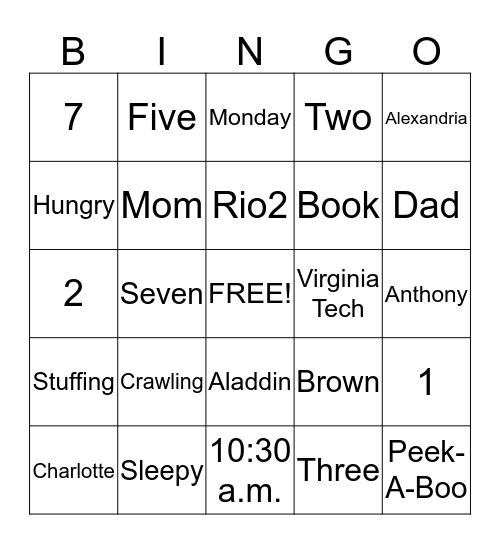 | B | I | N | G | O |
|---|---|---|---|---|
| 7 | Five | Monday | Two | Alexandria |
| Hungry | Mom | Rio2 | Book | Dad |
| 2 | Seven | FREE! | Virginia Tech | Anthony |
| Stuffing | Crawling | Aladdin | Brown | 1 |
| Charlotte | Sleepy | 10:30 a.m. | Three | Peek-A-Boo |